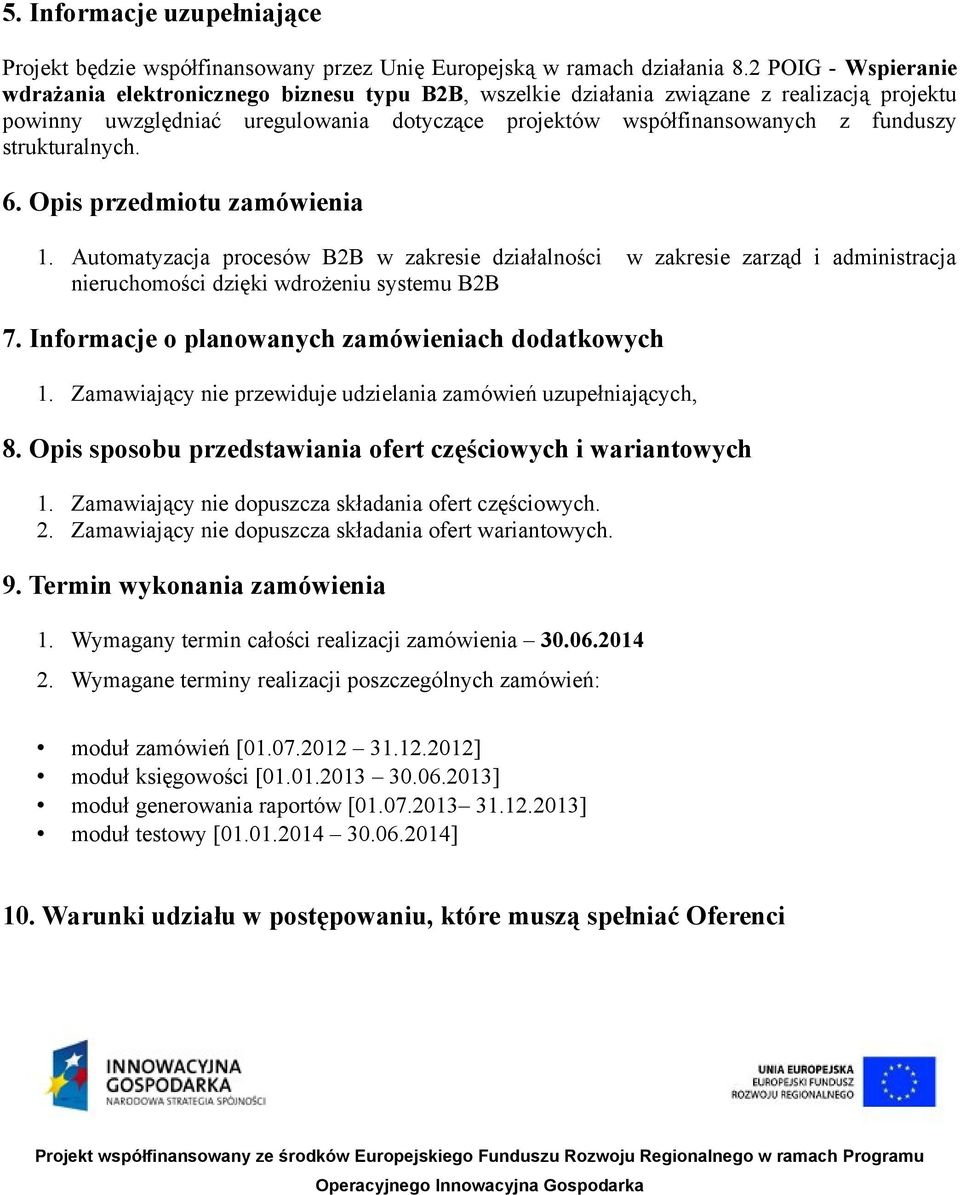 5. Informacje uzupełniające

Projekt będzie współfinansowany przez Unię Europejską w ramach działania 8.2 POIG - Wspieranie wdrażania elektronicznego biznesu typu B2B, wszelkie działania związane z realizacją projektu powinny uwzględniać uregulowania dotyczące projektów współfinansowanych z funduszy strukturalnych.

6. Opis przedmiotu zamówienia

1. Automatyzacja procesów B2B w zakresie działalności w zakresie zarząd i administracja nieruchomości dzięki wdrożeniu systemu B2B

7. Informacje o planowanych zamówieniach dodatkowych

1. Zamawiający nie przewiduje udzielania zamówień uzupełniających,

8. Opis sposobu przedstawiania ofert częściowych i wariantowych

1. Zamawiający nie dopuszcza składania ofert częściowych.
2. Zamawiający nie dopuszcza składania ofert wariantowych.

9. Termin wykonania zamówienia

1. Wymagany termin całości realizacji zamówienia – 30.06.2014
2. Wymagane terminy realizacji poszczególnych zamówień:

• moduł zamówień [01.07.2012 – 31.12.2012]
• moduł księgowości [01.01.2013 – 30.06.2013]
• moduł generowania raportów [01.07.2013– 31.12.2013]
• moduł testowy [01.01.2014 – 30.06.2014]

10. Warunki udziału w postępowaniu, które muszą spełniać Oferenci

INNOWACYJNA GOSPODARKA
NARODOWA STRATEGIA SPÓJNOŚCI

UNIA EUROPEJSKA
EUROPEJSKI FUNDUSZ ROZWOJU REGIONALNEGO

Projekt współfinansowany ze środków Europejskiego Funduszu Rozwoju Regionalnego w ramach Programu Operacyjnego Innowacyjna Gospodarka